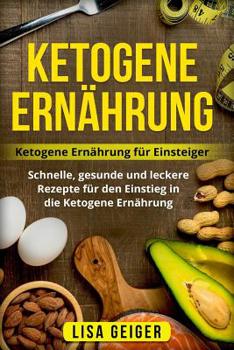 KETOGENE ERNÄHRUNG

Ketogene Ernährung für Einsteiger

Schnelle, gesunde und leckere Rezepte für den Einstieg in die Ketogene Ernährung

LISA GEIGER